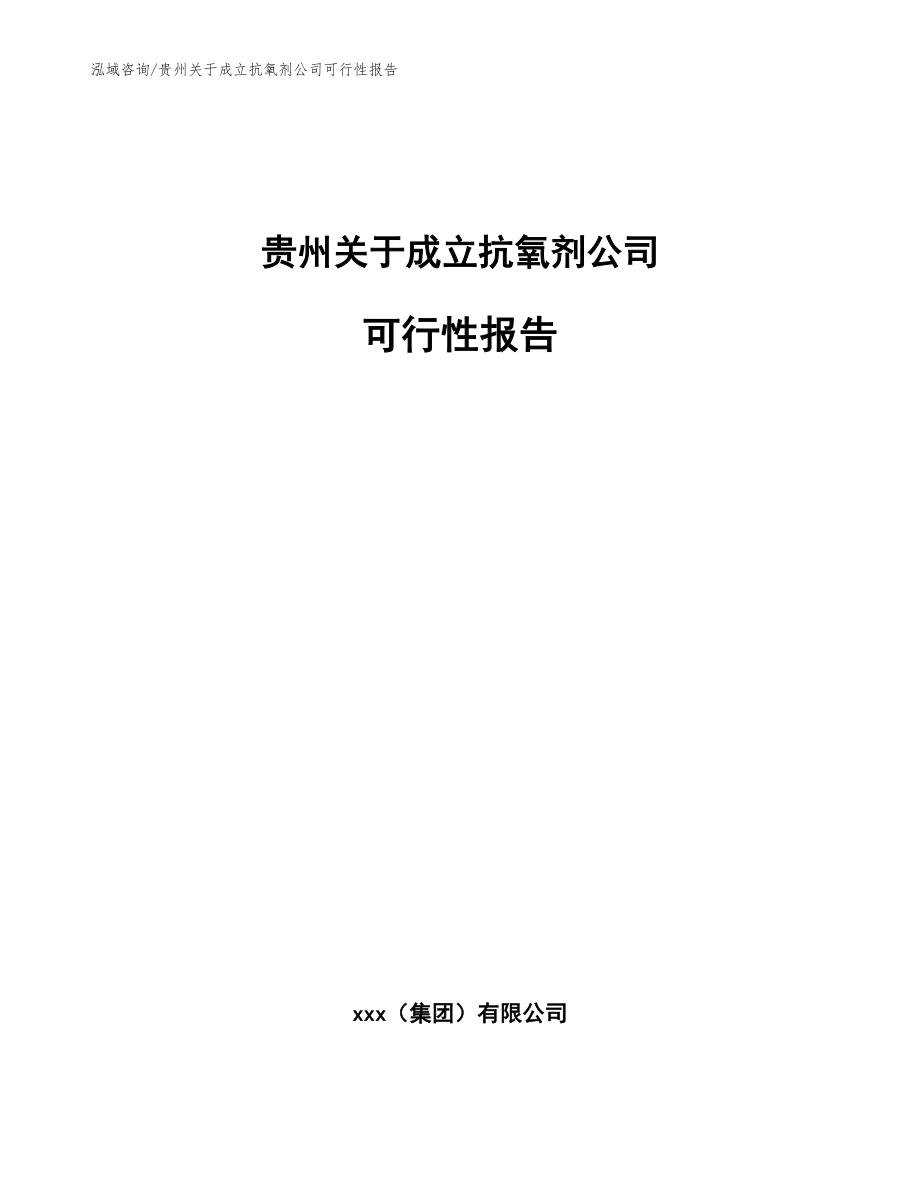 泓域咨询/贵州关于成立抗氧剂公司可行性报告

贵州关于成立抗氧剂公司

可行性报告

xxx（集团）有限公司